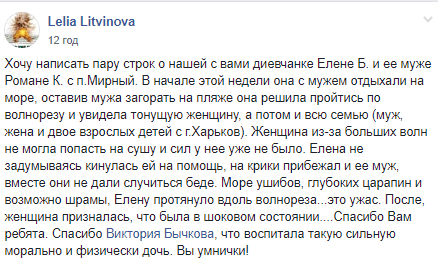 Lelia Litvinova
12 год

Хочу написать пару строк о нашей с вами диевчанке Елене Б. и ее муже Романе К. с п.Мирный. В начале этой недели она с мужем отдыхали на море, оставив мужа загорать на пляже она решила пройтись по волнорезу и увидела тонущую женщину, а потом и всю семью (муж, жена и двое взрослых детей с г.Харьков). Женщина из-за больших волн не могла попасть на сушу и сил у нее уже не было. Елена не задумываясь кинулась ей на помощь, на крики прибежал и ее муж, вместе они не дали случиться беде. Море ушибов, глубоких царапин и возможно шрамы, Елену протянуло вдоль волнореза...это ужас. После, женщина призналась, что была в шоковом состоянии....Спасибо Вам ребята. Спасибо Виктория Бычкова, что воспитала такую сильную морально и физически дочь. Вы умнички!